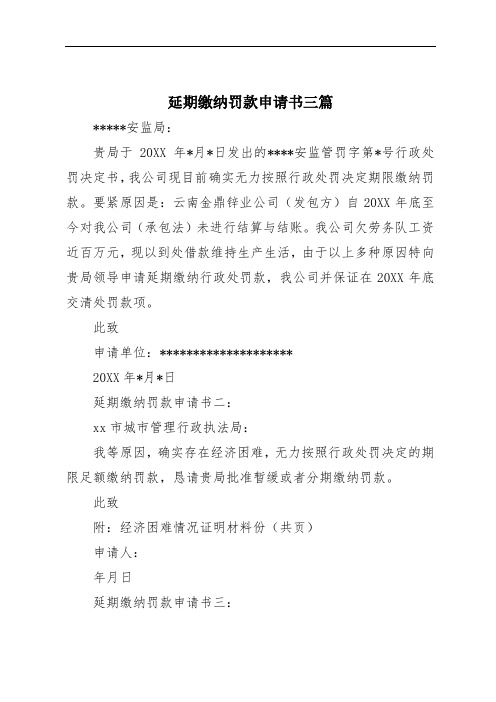 延期缴纳罚款申请书三篇

*****安监局：

贵局于 20XX 年*月*日发出的****安监管罚字第*号行政处罚决定书，我公司现目前确实无力按照行政处罚决定期限缴纳罚款。要紧原因是：云南金鼎锌业公司（发包方）自 20XX 年底至今对我公司（承包法）未进行结算与结账。我公司欠劳务队工资近百万元，现以到处借款维持生产生活，由于以上多种原因特向贵局领导申请延期缴纳行政处罚款，我公司并保证在 20XX 年底交清处罚款项。

此致

申请单位：********************

20XX 年*月*日

延期缴纳罚款申请书二：

xx 市城市管理行政执法局：

我等原因，确实存在经济困难，无力按照行政处罚决定的期限足额缴纳罚款，恳请贵局批准暂缓或者分期缴纳罚款。

此致

附：经济困难情况证明材料份（共页）

申请人：

年月日

延期缴纳罚款申请书三：